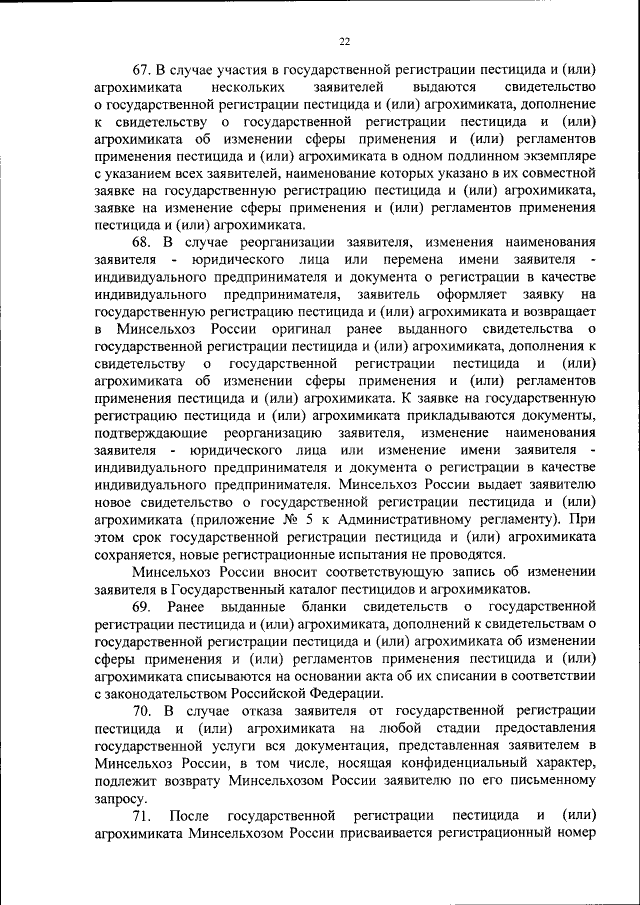 22

67. В случае участия в государственной регистрации пестицида и (или) агрохимиката нескольких заявителей выдаются свидетельство о государственной регистрации пестицида и (или) агрохимиката, дополнение к свидетельству о государственной регистрации пестицида и (или) агрохимиката об изменении сферы применения и (или) регламентов применения пестицида и (или) агрохимиката в одном подлинном экземпляре с указанием всех заявителей, наименование которых указано в их совместной заявке на государственную регистрацию пестицида и (или) агрохимиката, заявке на изменение сферы применения и (или) регламентов применения пестицида и (или) агрохимиката.

68. В случае реорганизации заявителя, изменения наименования заявителя - юридического лица или перемена имени заявителя - индивидуального предпринимателя и документа о регистрации в качестве индивидуального предпринимателя, заявитель оформляет заявку на государственную регистрацию пестицида и (или) агрохимиката и возвращает в Минсельхоз России оригинал ранее выданного свидетельства о государственной регистрации пестицида и (или) агрохимиката, дополнения к свидетельству о государственной регистрации пестицида и (или) агрохимиката об изменении сферы применения и (или) регламентов применения пестицида и (или) агрохимиката. К заявке на государственную регистрацию пестицида и (или) агрохимиката прикладываются документы, подтверждающие реорганизацию заявителя, изменение наименования заявителя - юридического лица или изменение имени заявителя - индивидуального предпринимателя и документа о регистрации в качестве индивидуального предпринимателя. Минсельхоз России выдает заявителю новое свидетельство о государственной регистрации пестицида и (или) агрохимиката (приложение № 5 к Административному регламенту). При этом срок государственной регистрации пестицида и (или) агрохимиката сохраняется, новые регистрационные испытания не проводятся.

Минсельхоз России вносит соответствующую запись об изменении заявителя в Государственный каталог пестицидов и агрохимикатов.

69. Ранее выданные бланки свидетельств о государственной регистрации пестицида и (или) агрохимиката, дополнений к свидетельствам о государственной регистрации пестицида и (или) агрохимиката об изменении сферы применения и (или) регламентов применения пестицида и (или) агрохимиката списываются на основании акта об их списании в соответствии с законодательством Российской Федерации.

70. В случае отказа заявителя от государственной регистрации пестицида и (или) агрохимиката на любой стадии предоставления государственной услуги вся документация, представленная заявителем в Минсельхоз России, в том числе, носящая конфиденциальный характер, подлежит возврату Минсельхозом России заявителю по его письменному запросу.

71. После государственной регистрации пестицида и (или) агрохимиката Минсельхозом России присваивается регистрационный номер